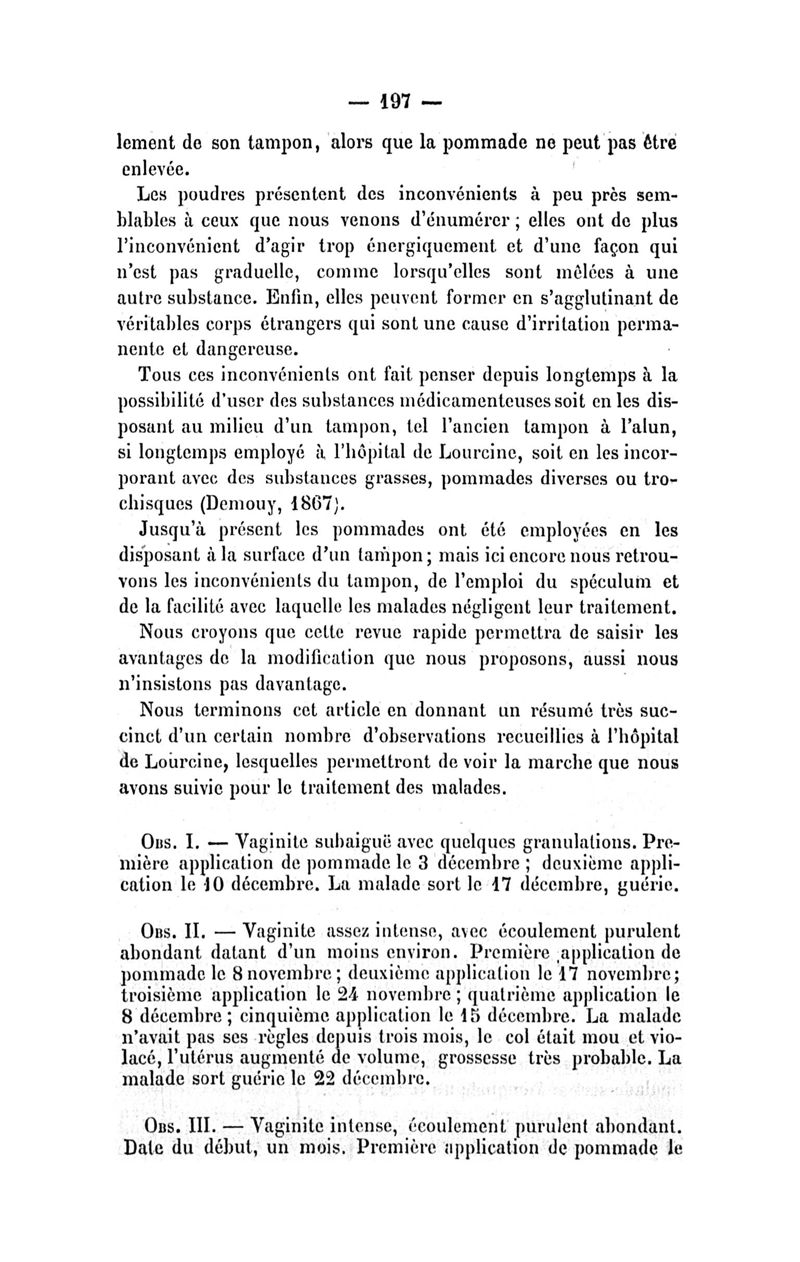 — 197 —

lement de son tampon, alors que la pommade ne peut pas être enlevée.

Les poudres présentent des inconvénients à peu près semblables à ceux que nous venons d'énumérer ; elles ont de plus l'inconvénient d'agir trop énergiquement et d'une façon qui n'est pas graduelle, comme lorsqu'elles sont mêlées à une autre substance. Enfin, elles peuvent former en s'agglutinant de véritables corps étrangers qui sont une cause d'irritation permanente et dangereuse.

Tous ces inconvénients ont fait penser depuis longtemps à la possibilité d'user des substances médicamenteuses soit en les disposant au milieu d'un tampon, tel l'ancien tampon à l'alun, si longtemps employé à l'hôpital de Lourcine, soit en les incorporant avec des substances grasses, pommades diverses ou trochisques (Demouy, 1867).

Jusqu'à présent les pommades ont été employées en les disposant à la surface d'un tampon ; mais ici encore nous retrouvons les inconvénients du tampon, de l'emploi du spéculum et de la facilité avec laquelle les malades négligent leur traitement.

Nous croyons que cette revue rapide permettra de saisir les avantages de la modification que nous proposons, aussi nous n'insistons pas davantage.

Nous terminons cet article en donnant un résumé très succinct d'un certain nombre d'observations recueillies à l'hôpital de Lourcine, lesquelles permettront de voir la marche que nous avons suivie pour le traitement des malades.

Obs. I. — Vaginite subaiguë avec quelques granulations. Première application de pommade le 3 décembre ; deuxième application le 10 décembre. La malade sort le 17 décembre, guérie.

Obs. II. — Vaginite assez intense, avec écoulement purulent abondant datant d'un moins environ. Première application de pommade le 8 novembre ; deuxième application le 17 novembre ; troisième application le 24 novembre ; quatrième application le 8 décembre ; cinquième application le 15 décembre. La malade n'avait pas ses règles depuis trois mois, le col était mou et violacé, l'utérus augmenté de volume, grossesse très probable. La malade sort guérie le 22 décembre.

Obs. III. — Vaginite intense, écoulement purulent abondant. Date du début, un mois. Première application de pommade le